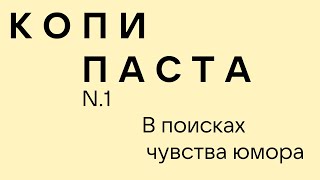 КОПИ
ПАСТА
N.1

В поисках
чувства юмора